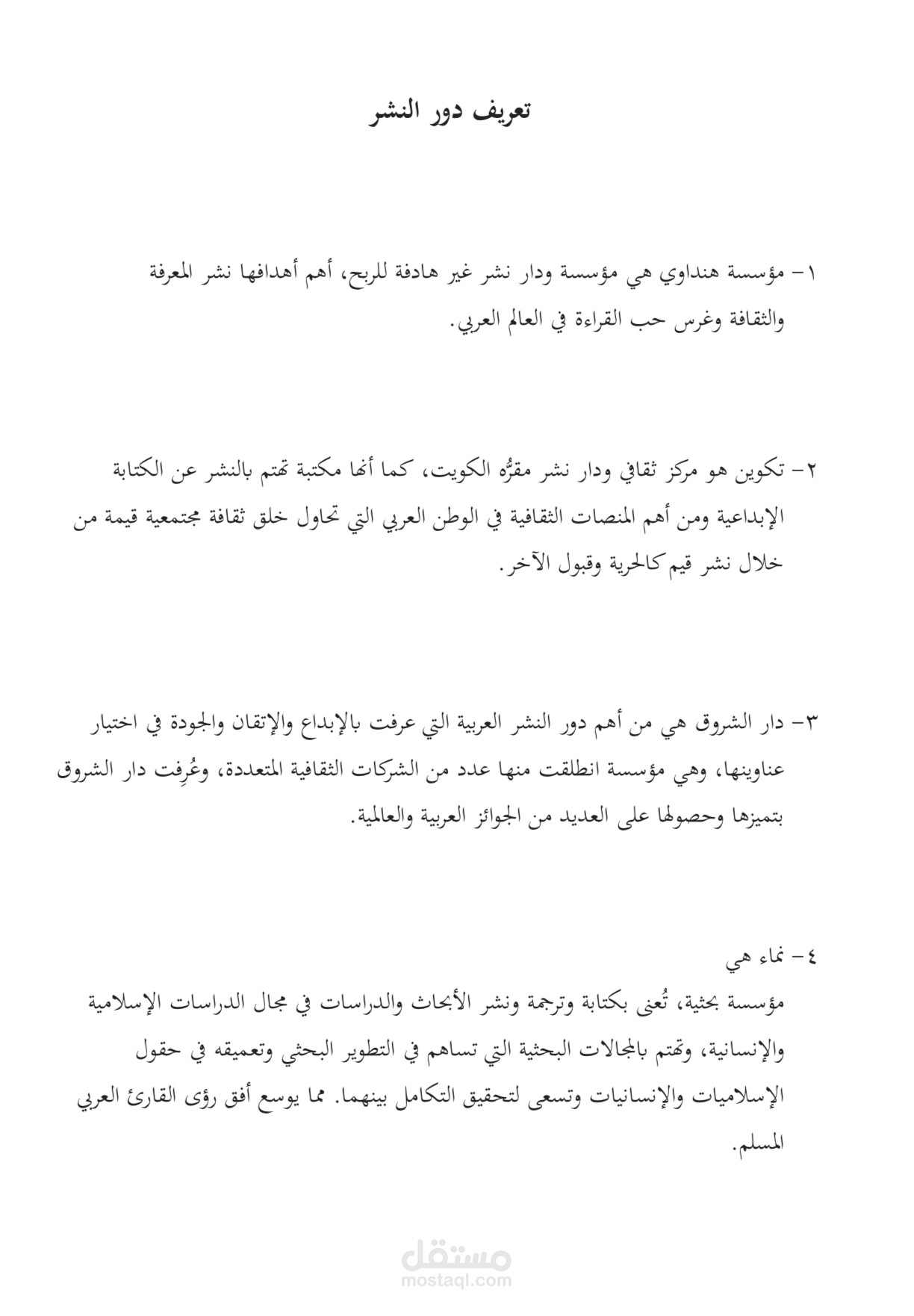 تعريف دور النشر

١- مؤسسة هنداوي هي مؤسسة ودار نشر غير هادفة للربح، أهم أهدافها نشر المعرفة والثقافة وغرس حب القراءة في العالم العربي.

٢- تكوين هو مركز ثقافي ودار نشر مقرُّه الكويت، كما أنها مكتبة تهتم بالنشر عن الكتابة الإبداعية ومن أهم المنصات الثقافية في الوطن العربي التي تحاول خلق ثقافة مجتمعية قيمة من خلال نشر قيم كالحرية وقبول الآخر.

٣- دار الشروق هي من أهم دور النشر العربية التي عرفت بالإبداع والإتقان والجودة في اختيار عناوينها، وهي مؤسسة انطلقت منها عدد من الشركات الثقافية المتعددة، وعُرِفت دار الشروق بتميزها وحصولها على العديد من الجوائز العربية والعالمية.

٤- نماء هي

مؤسسة بحثية، تُعنى بكتابة وترجمة ونشر الأبحاث والدراسات في مجال الدراسات الإسلامية والإنسانية، وتهتم بالمجالات البحثية التي تساهم في التطوير البحثي وتعميقه في حقول الإسلاميات والإنسانيات وتسعى لتحقيق التكامل بينهما. مما يوسع أفق رؤى القارئ العربي المسلم.

مستقل
mostaql.com